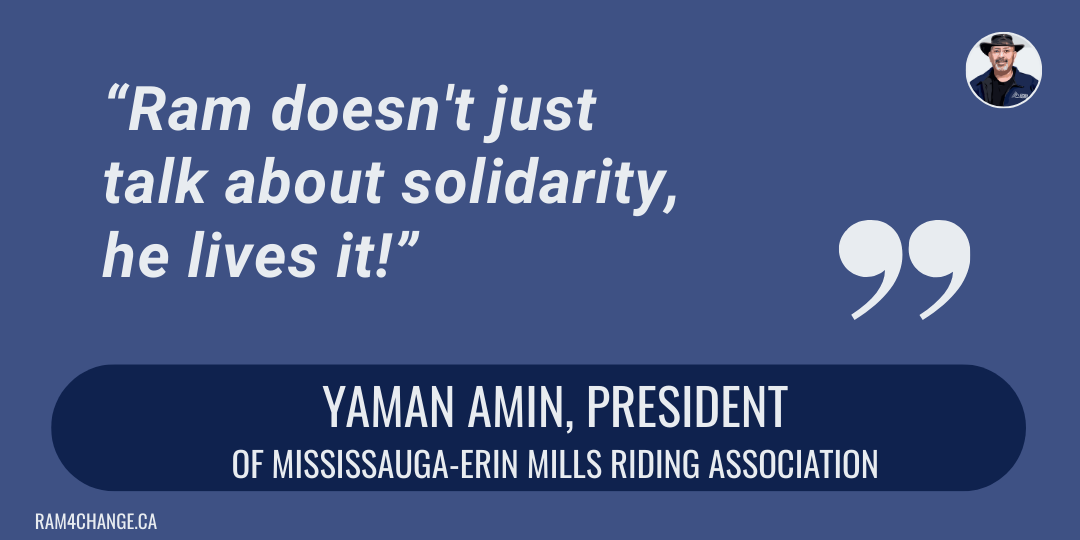 “Ram doesn't just talk about solidarity, he lives it!”

YAMAN AMIN, PRESIDENT
OF MISSISSAUGA-ERIN MILLS RIDING ASSOCIATION

RAM4CHANGE.CA